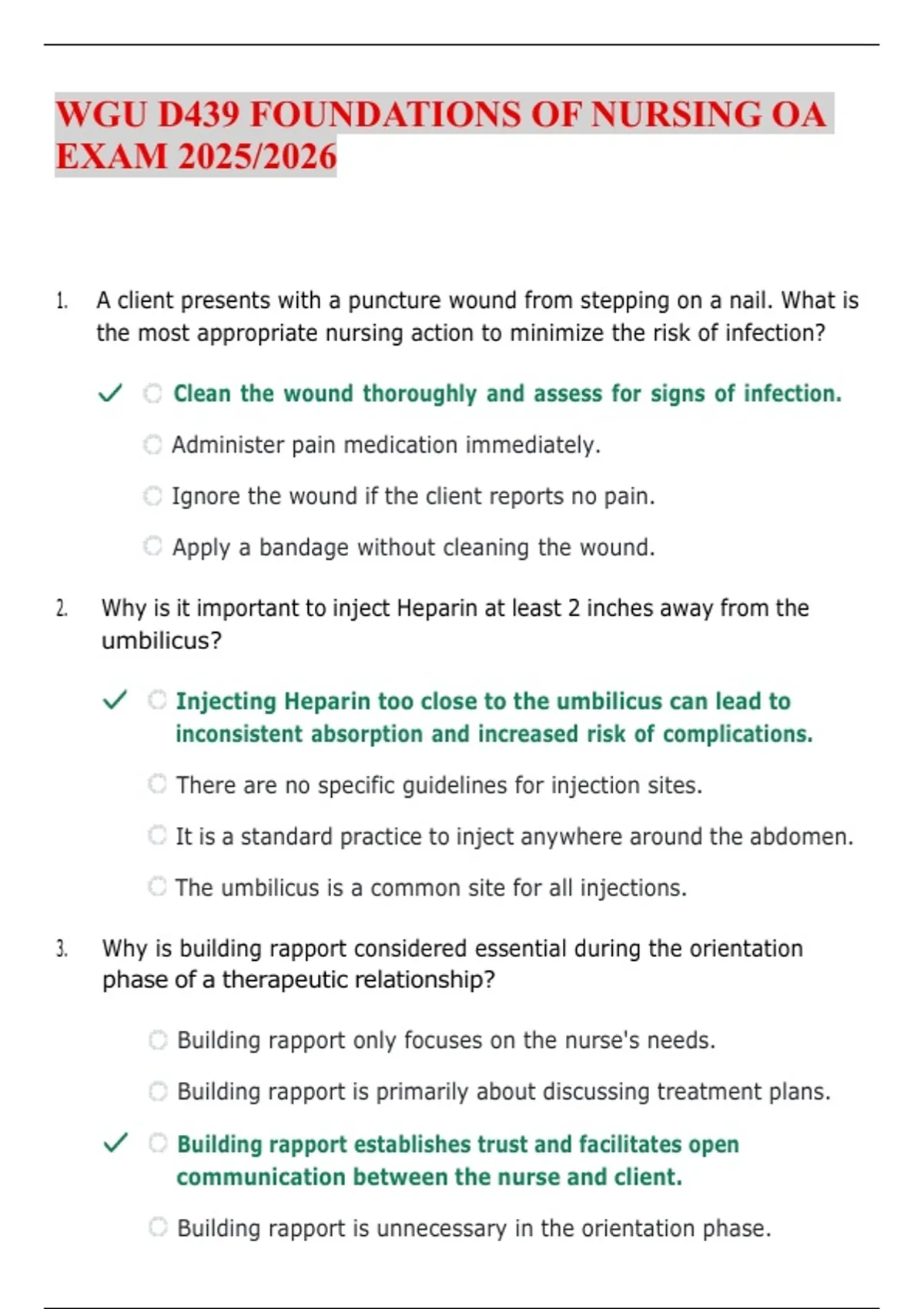 WGU D439 FOUNDATIONS OF NURSING OA EXAM 2025/2026

1. A client presents with a puncture wound from stepping on a nail. What is the most appropriate nursing action to minimize the risk of infection?

✓ Clean the wound thoroughly and assess for signs of infection.

Administer pain medication immediately.

Ignore the wound if the client reports no pain.

Apply a bandage without cleaning the wound.

2. Why is it important to inject Heparin at least 2 inches away from the umbilicus?

✓ Injecting Heparin too close to the umbilicus can lead to inconsistent absorption and increased risk of complications.

There are no specific guidelines for injection sites.

It is a standard practice to inject anywhere around the abdomen.

The umbilicus is a common site for all injections.

3. Why is building rapport considered essential during the orientation phase of a therapeutic relationship?

Building rapport only focuses on the nurse's needs.

Building rapport is primarily about discussing treatment plans.

✓ Building rapport establishes trust and facilitates open communication between the nurse and client.

Building rapport is unnecessary in the orientation phase.